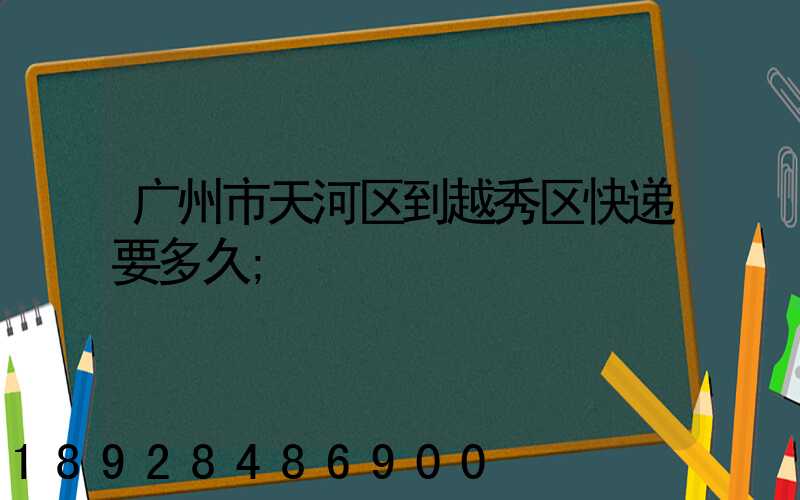 广州市天河区到越秀区快递要多久;

18928486900